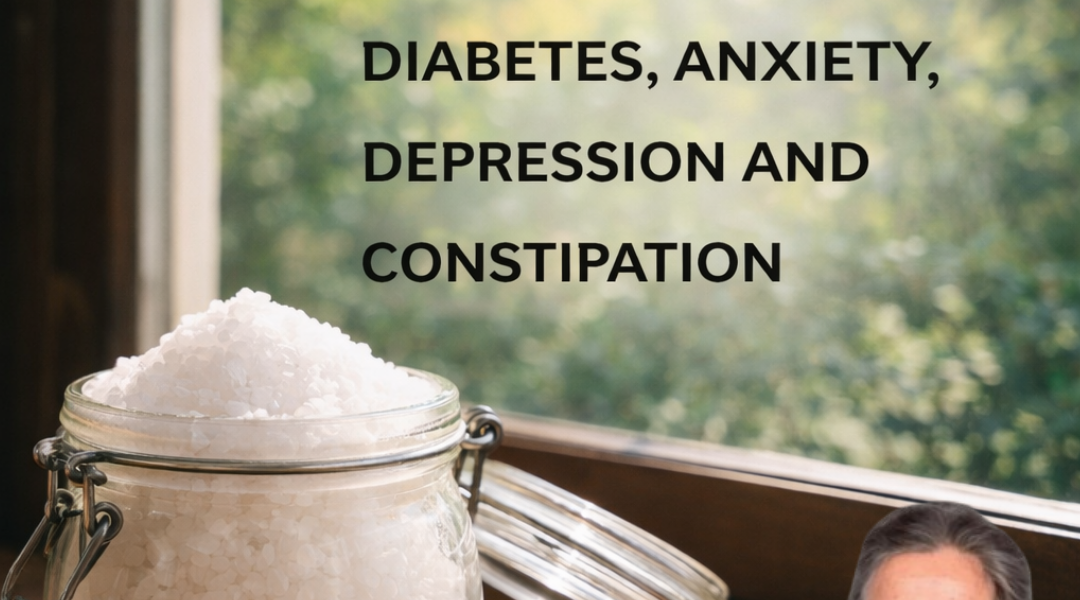 DIABETES, ANXIETY,
DEPRESSION AND
CONSTIPATION